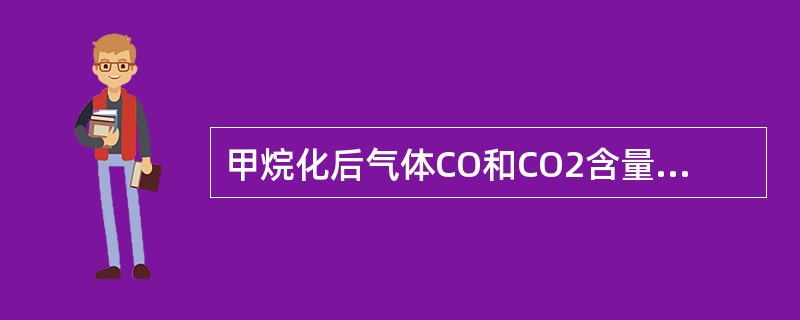 甲烷化后气体CO和CO2含量...